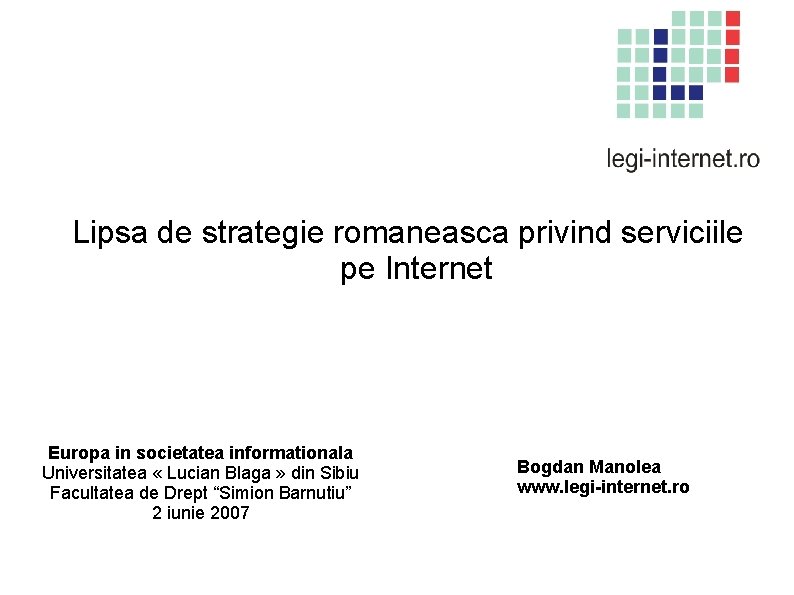 legi-internet.ro

Lipsa de strategie romaneasca privind serviciile pe Internet

Europa in societatea informationala
Universitatea « Lucian Blaga » din Sibiu
Facultatea de Drept "Simion Barnutiu"
2 iunie 2007

Bogdan Manolea
www.legi-internet.ro